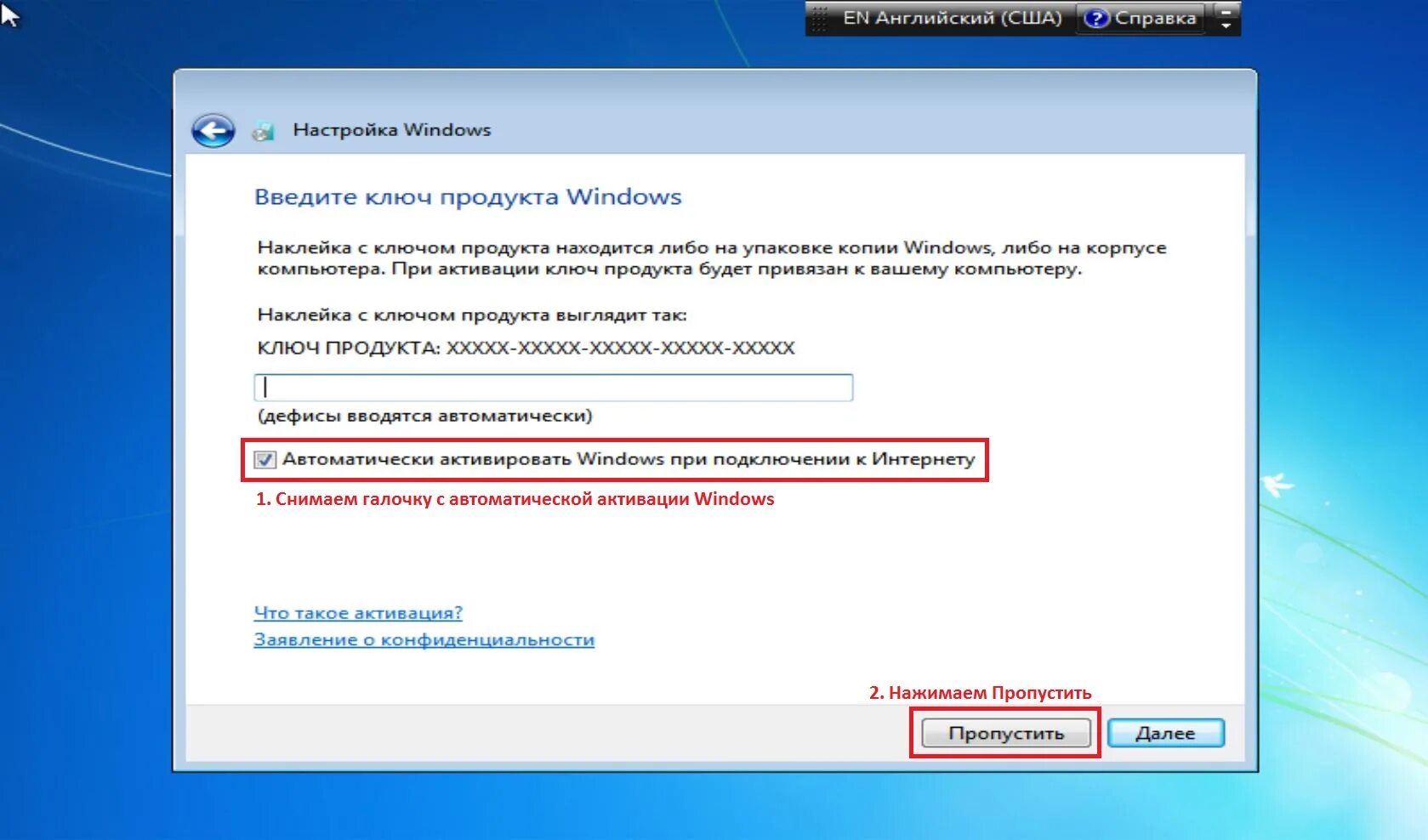 EN Английский (США) Справка

Настройка Windows

Введите ключ продукта Windows

Наклейка с ключом продукта находится либо на упаковке копии Windows, либо на корпусе компьютера. При активации ключ продукта будет привязан к вашему компьютеру.

Наклейка с ключом продукта выглядит так:

КЛЮЧ ПРОДУКТА: XXXXX-XXXXX-XXXXX-XXXXX-XXXXX

(дефисы вводятся автоматически)

Автоматически активировать Windows при подключении к Интернету

1. Снимаем галочку с автоматической активации Windows

Что такое активация?

Заявление о конфиденциальности

2. Нажимаем Пропустить

Пропустить

Далее